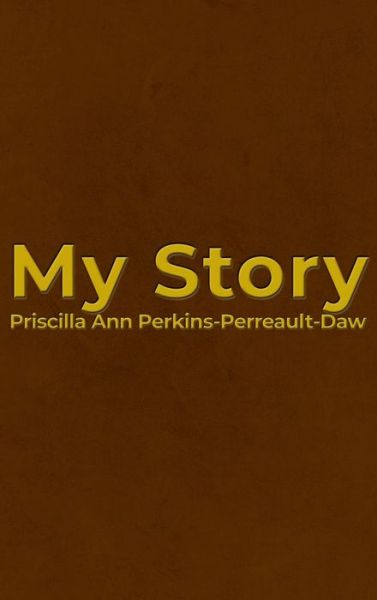 My Story
Priscilla Ann Perkins-Perreault-Daw